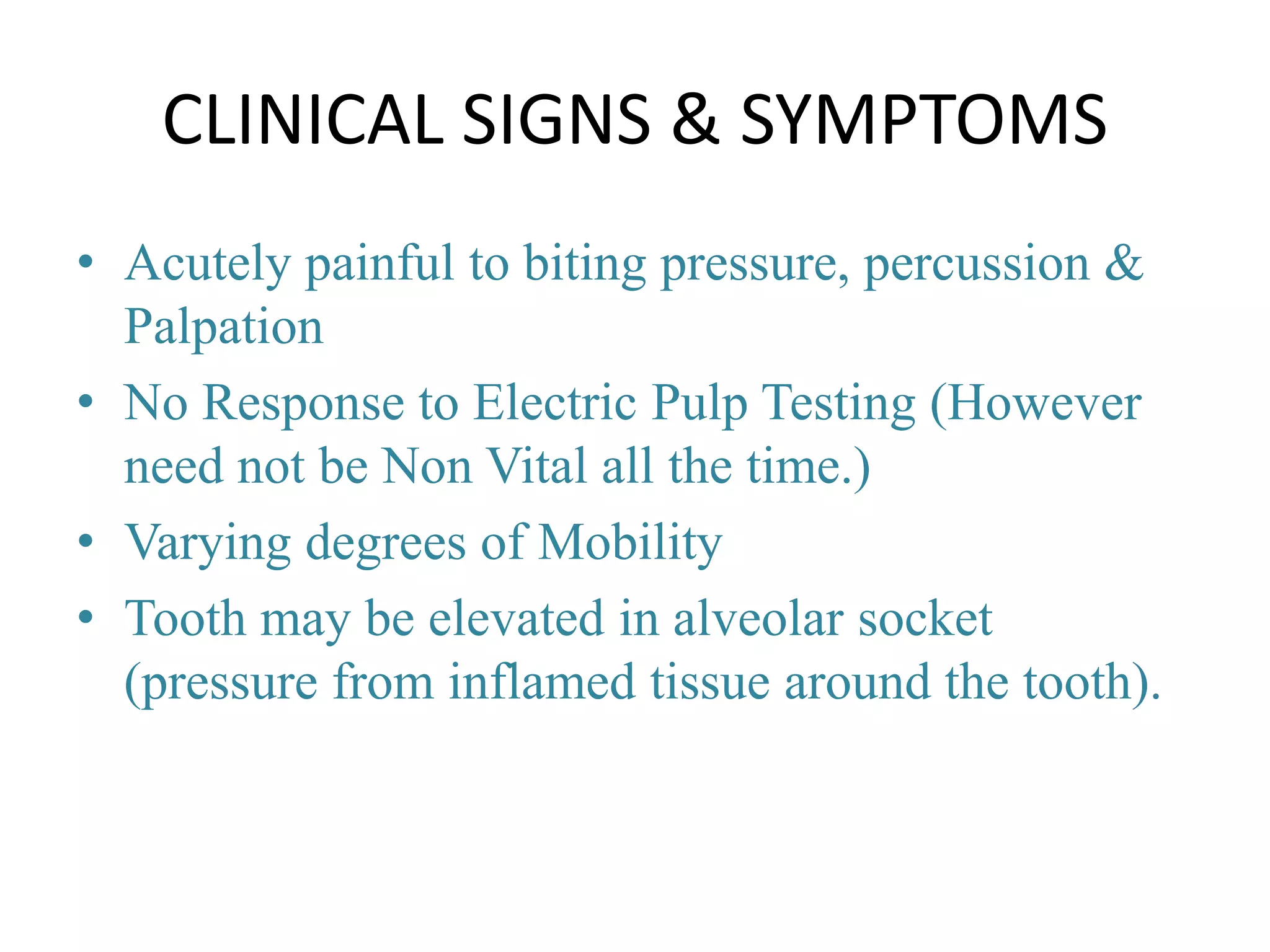 CLINICAL SIGNS & SYMPTOMS

• Acutely painful to biting pressure, percussion & Palpation
• No Response to Electric Pulp Testing (However need not be Non Vital all the time.)
• Varying degrees of Mobility
• Tooth may be elevated in alveolar socket (pressure from inflamed tissue around the tooth).